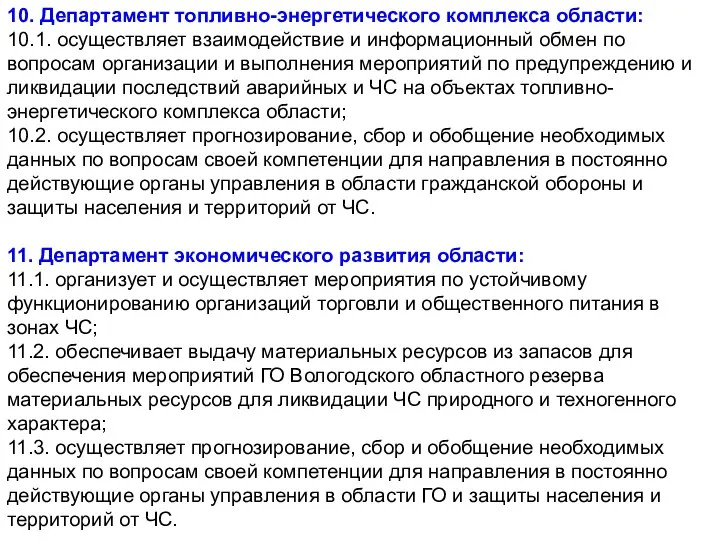 10. Департамент топливно-энергетического комплекса области:
10.1. осуществляет взаимодействие и информационный обмен по вопросам организации и выполнения мероприятий по предупреждению и ликвидации последствий аварийных и ЧС на объектах топливно-энергетического комплекса области;
10.2. осуществляет прогнозирование, сбор и обобщение необходимых данных по вопросам своей компетенции для направления в постоянно действующие органы управления в области гражданской обороны и защиты населения и территорий от ЧС.

11. Департамент экономического развития области:
11.1. организует и осуществляет мероприятия по устойчивому функционированию организаций торговли и общественного питания в зонах ЧС;
11.2. обеспечивает выдачу материальных ресурсов из запасов для обеспечения мероприятий ГО Вологодского областного резерва материальных ресурсов для ликвидации ЧС природного и техногенного характера;
11.3. осуществляет прогнозирование, сбор и обобщение необходимых данных по вопросам своей компетенции для направления в постоянно действующие органы управления в области ГО и защиты населения и территорий от ЧС.